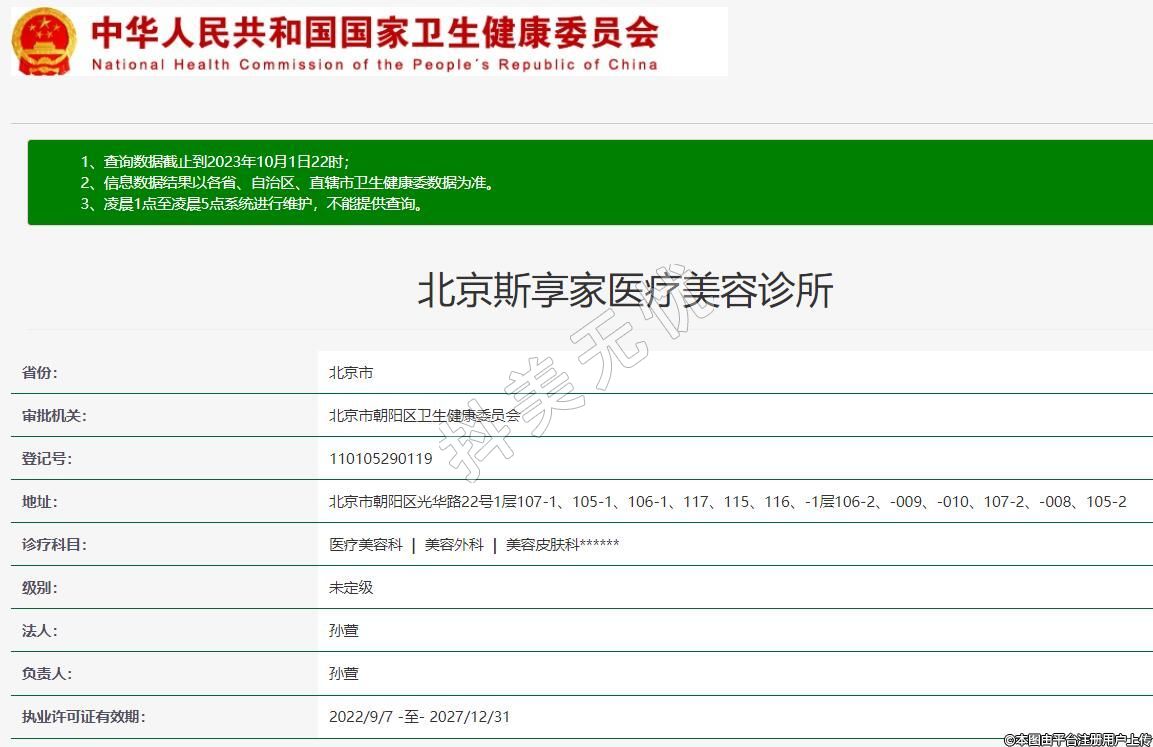 中华人民共和国国家卫生健康委员会
National Health Commission of the People's Republic of China

1、查询数据截止到2023年10月1日22时;
2、信息数据结果以各省、自治区、直辖市卫生健康委数据为准。
3、凌晨1点至凌晨5点系统进行维护，不能提供查询。

北京斯享家医疗美容诊所

抖美无忧

| 省份: | 北京市 |
|---|---|
| 审批机关: | 北京市朝阳区卫生健康委员会 |
| 登记号: | 110105290119 |
| 地址: | 北京市朝阳区光华路22号1层107-1、105-1、106-1、117、115、116、-1层106-2、-009、-010、107-2、-008、105-2 |
| 诊疗科目: | 医疗美容科 \| 美容外科 \| 美容皮肤科****** |
| 级别: | 未定级 |
| 法人: | 孙萱 |
| 负责人: | 孙萱 |
| 执业许可证有效期: | 2022/9/7 -至- 2027/12/31 |

©本图由平台注册用户上传